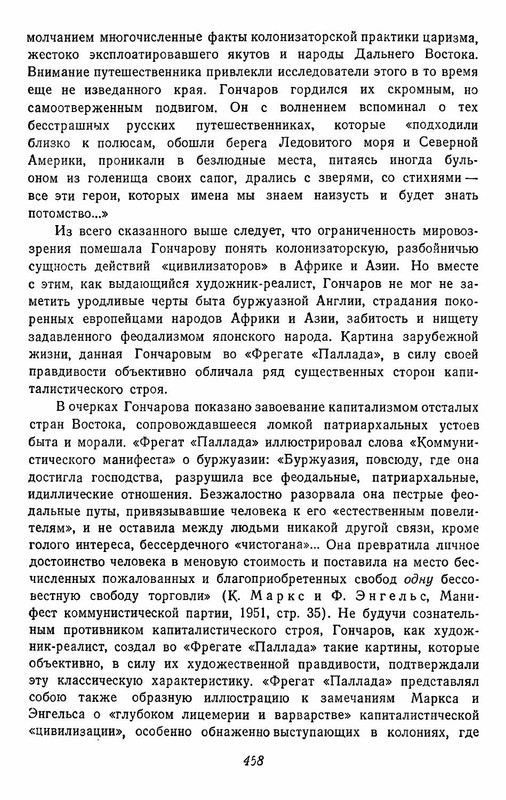 молчанием многочисленные факты колонизаторской практики царизма, жестоко эксплоатировавшего якутов и народы Дальнего Востока. Внимание путешественника привлекли исследователи этого в то время еще не изведанного края. Гончаров гордился их скромным, но самоотверженным подвигом. Он с волнением вспоминал о тех бесстрашных русских путешественниках, которые «подходили близко к полюсам, обошли берега Ледовитого моря и Северной Америки, проникали в безлюдные места, питаясь иногда бульоном из голенища своих сапог, дрались с зверями, со стихиями — все эти герои, которых имена мы знаем наизусть и будет знать потомство...»

Из всего сказанного выше следует, что ограниченность мировоззрения помешала Гончарову понять колонизаторскую, разбойничью сущность действий «цивилизаторов» в Африке и Азии. Но вместе с этим, как выдающийся художник-реалист, Гончаров не мог не заметить уродливые черты быта буржуазной Англии, страдания покоренных европейцами народов Африки и Азии, забитость и нищету задавленного феодализмом японского народа. Картина зарубежной жизни, данная Гончаровым во «Фрегате «Паллада», в силу своей правдивости объективно обличала ряд существенных сторон капиталистического строя.

В очерках Гончарова показано завоевание капитализмом отсталых стран Востока, сопровождавшееся ломкой патриархальных устоев быта и морали. «Фрегат «Паллада» иллюстрировал слова «Коммунистического манифеста» о буржуазии: «Буржуазия, повсюду, где она достигла господства, разрушила все феодальные, патриархальные, идиллические отношения. Безжалостно разорвала она пестрые феодальные путы, привязывавшие человека к его «естественным повелителям», и не оставила между людьми никакой другой связи, кроме голого интереса, бессердечного «чистогана»... Она превратила личное достоинство человека в меновую стоимость и поставила на место бесчисленных пожалованных и благоприобретенных свобод одну бессовестную свободу торговли» (К. Маркс и Ф. Энгельс, Манифест коммунистической партии, 1951, стр. 35). Не будучи сознательным противником капиталистического строя, Гончаров, как художник-реалист, создал во «Фрегате «Паллада» такие картины, которые объективно, в силу их художественной правдивости, подтверждали эту классическую характеристику. «Фрегат «Паллада» представлял собою также образную иллюстрацию к замечаниям Маркса и Энгельса о «глубоком лицемерии и варварстве» капиталистической «цивилизации», особенно обнаженно выступающих в колониях, где

458